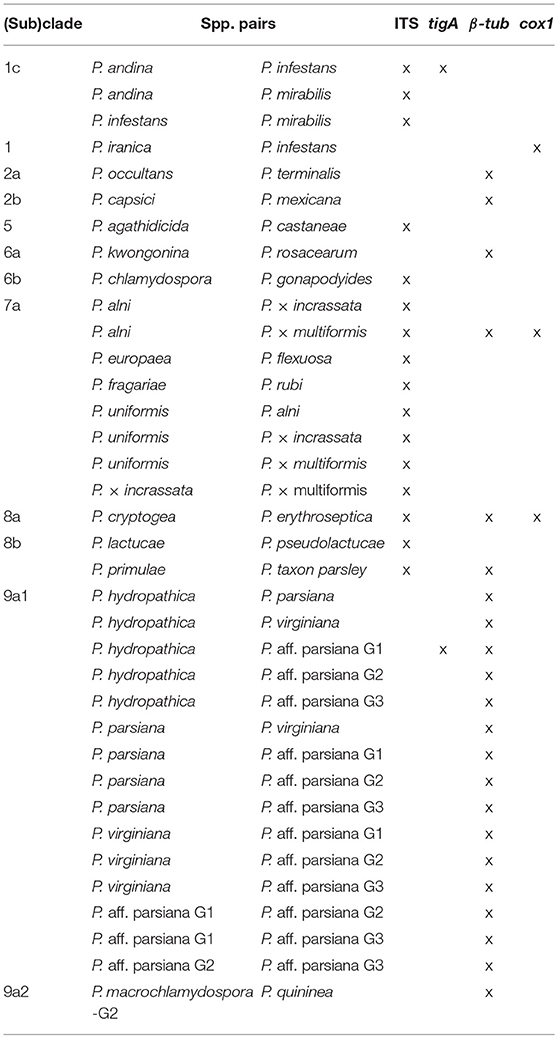 | (Sub)clade | Spp. pairs | | ITS | tigA | β-tub | cox1 |
|---|---|---|---|---|---|---|
| 1c | P. andina | P. infestans | x | x | | |
| | P. andina | P. mirabilis | x | | | |
| | P. infestans | P. mirabilis | x | | | |
| 1 | P. iranica | P. infestans | | | | x |
| 2a | P. occultans | P. terminalis | | | x | |
| 2b | P. capsici | P. mexicana | | | x | |
| 5 | P. agathidicida | P. castaneae | x | | | |
| 6a | P. kwongonina | P. rosacearum | | | x | |
| 6b | P. chlamydospora | P. gonapodyides | x | | | |
| 7a | P. alni | P. × incrassata | x | | | |
| | P. alni | P. × multiformis | x | | x | x |
| | P. europaea | P. flexuosa | x | | | |
| | P. fragariae | P. rubi | x | | | |
| | P. uniformis | P. alni | x | | | |
| | P. uniformis | P. × incrassata | x | | | |
| | P. uniformis | P. × multiformis | x | | | |
| | P. × incrassata | P. × multiformis | x | | | |
| 8a | P. cryptogea | P. erythroseptica | x | | x | x |
| 8b | P. lactucae | P. pseudolactucae | x | | | |
| | P. primulae | P. taxon parsley | x | | x | |
| 9a1 | P. hydropathica | P. parsiana | | | x | |
| | P. hydropathica | P. virginiana | | | x | |
| | P. hydropathica | P. aff. parsiana G1 | | x | x | |
| | P. hydropathica | P. aff. parsiana G2 | | | x | |
| | P. hydropathica | P. aff. parsiana G3 | | | x | |
| | P. parsiana | P. virginiana | | | x | |
| | P. parsiana | P. aff. parsiana G1 | | | x | |
| | P. parsiana | P. aff. parsiana G2 | | | x | |
| | P. parsiana | P. aff. parsiana G3 | | | x | |
| | P. virginiana | P. aff. parsiana G1 | | | x | |
| | P. virginiana | P. aff. parsiana G2 | | | x | |
| | P. virginiana | P. aff. parsiana G3 | | | x | |
| | P. aff. parsiana G1 | P. aff. parsiana G2 | | | x | |
| | P. aff. parsiana G1 | P. aff. parsiana G3 | | | x | |
| | P. aff. parsiana G2 | P. aff. parsiana G3 | | | x | |
| 9a2 | P. macrochlamydospora -G2 | P. quininea | | | x | |